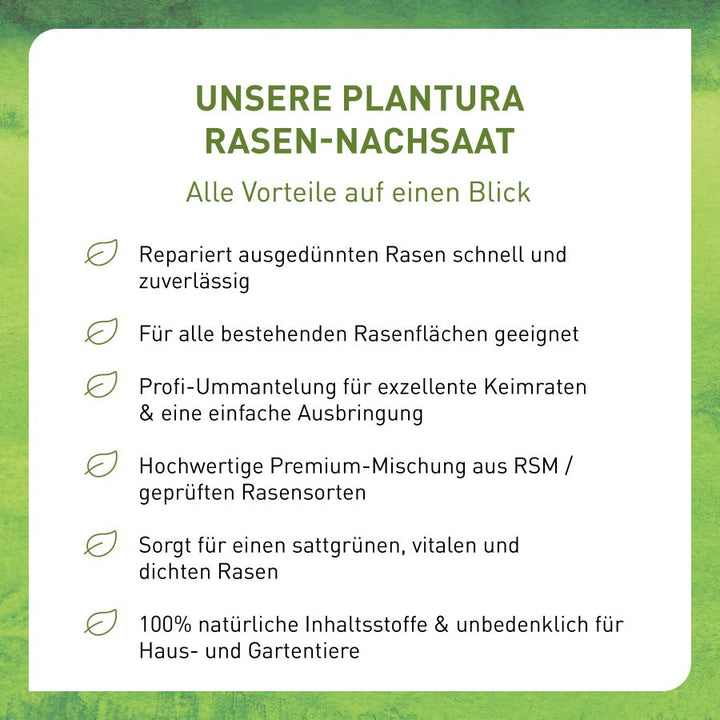 UNSERE PLANTURA
RASEN-NACHSAAT

Alle Vorteile auf einen Blick

Repariert ausgedünnten Rasen schnell und zuverlässig

Für alle bestehenden Rasenflächen geeignet

Profi-Ummantelung für exzellente Keimraten & eine einfache Ausbringung

Hochwertige Premium-Mischung aus RSM / geprüften Rasensorten

Sorgt für einen sattgrünen, vitalen und dichten Rasen

100% natürliche Inhaltsstoffe & unbedenklich für Haus- und Gartentiere